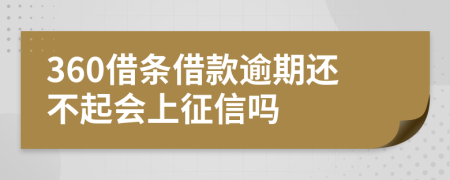 360借条借款逾期还不起会上征信吗